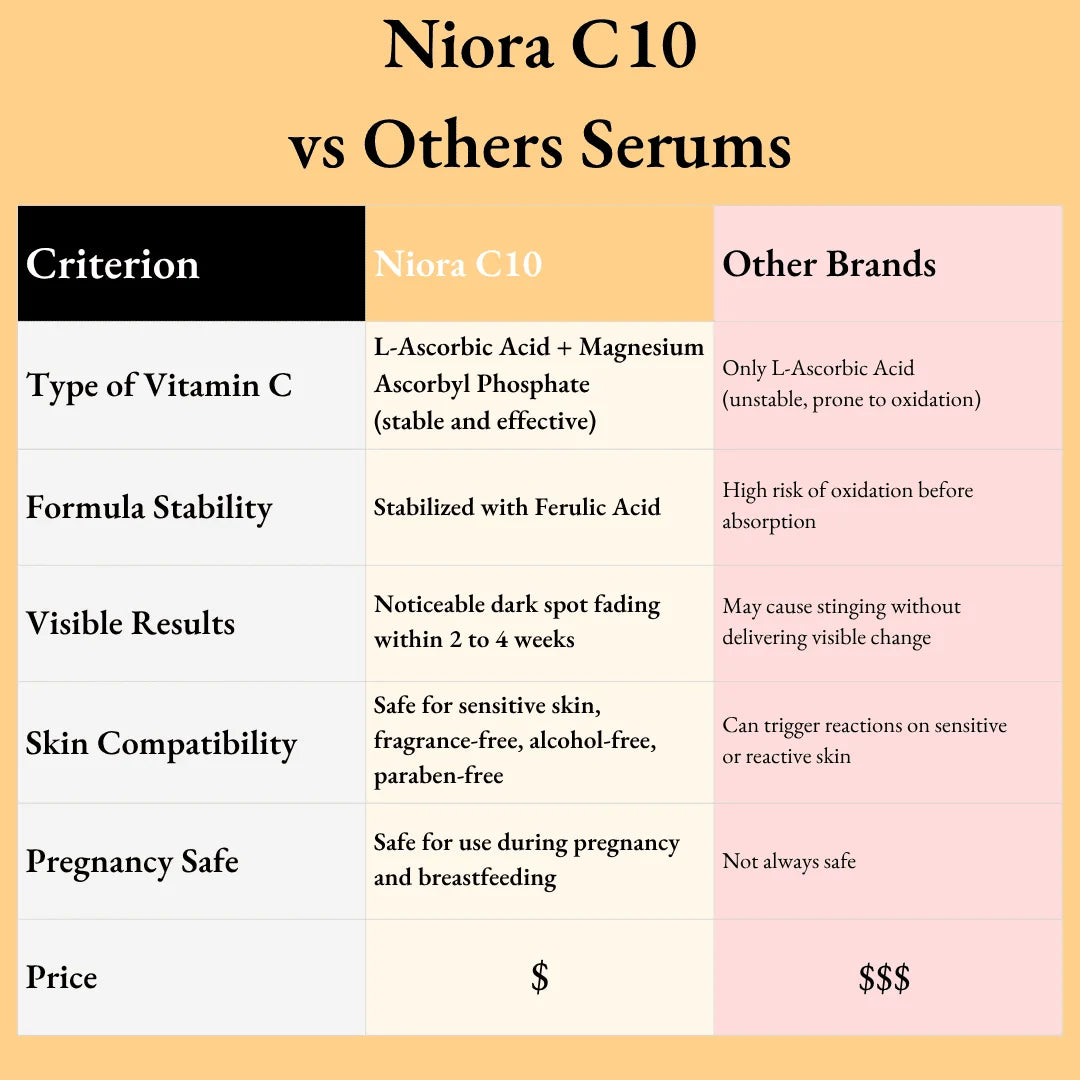 Niora C10
vs Others Serums

| Criterion | Niora C10 | Other Brands |
|---|---|---|
| Type of Vitamin C | L-Ascorbic Acid + Magnesium Ascorbyl Phosphate (stable and effective) | Only L-Ascorbic Acid (unstable, prone to oxidation) |
| Formula Stability | Stabilized with Ferulic Acid | High risk of oxidation before absorption |
| Visible Results | Noticeable dark spot fading within 2 to 4 weeks | May cause stinging without delivering visible change |
| Skin Compatibility | Safe for sensitive skin, fragrance-free, alcohol-free, paraben-free | Can trigger reactions on sensitive or reactive skin |
| Pregnancy Safe | Safe for use during pregnancy and breastfeeding | Not always safe |
| Price | \$ | \$\$\$ |